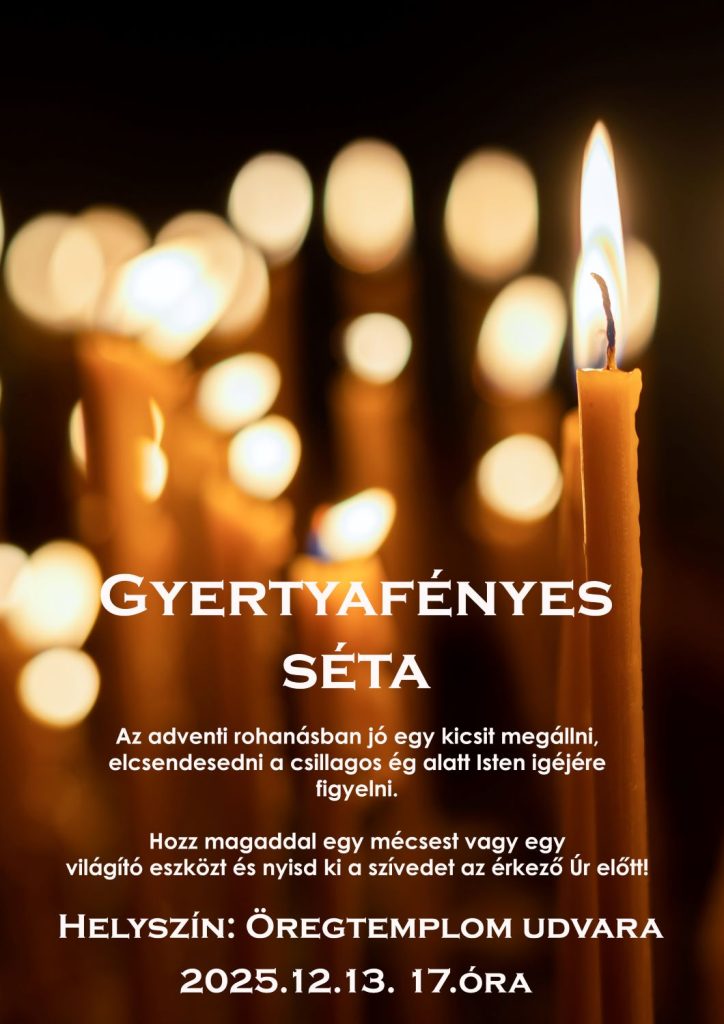 Gyertyafényes séta

Az adventi rohanásban jó egy kicsit megállni, elcsendesedni a csillagos ég alatt Isten igéjére figyelni.

Hozz magaddal egy mécsest vagy egy világító eszközt és nyisd ki a szívedet az érkező Úr előtt!

Helyszín: Öregtemplom udvara

2025.12.13. 17.óra